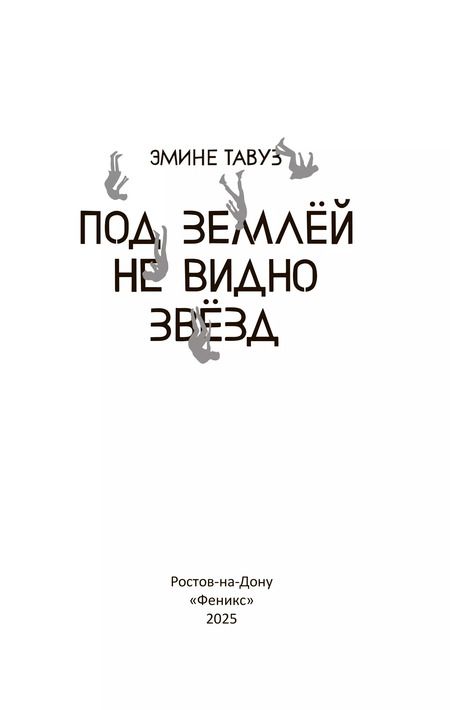 ЭМИНЕ ТАВУЗ

ПОД ЗЕМЛЁЙ НЕ ВИДНО ЗВЁЗД

Ростов-на-Дону
«Феникс»
2025